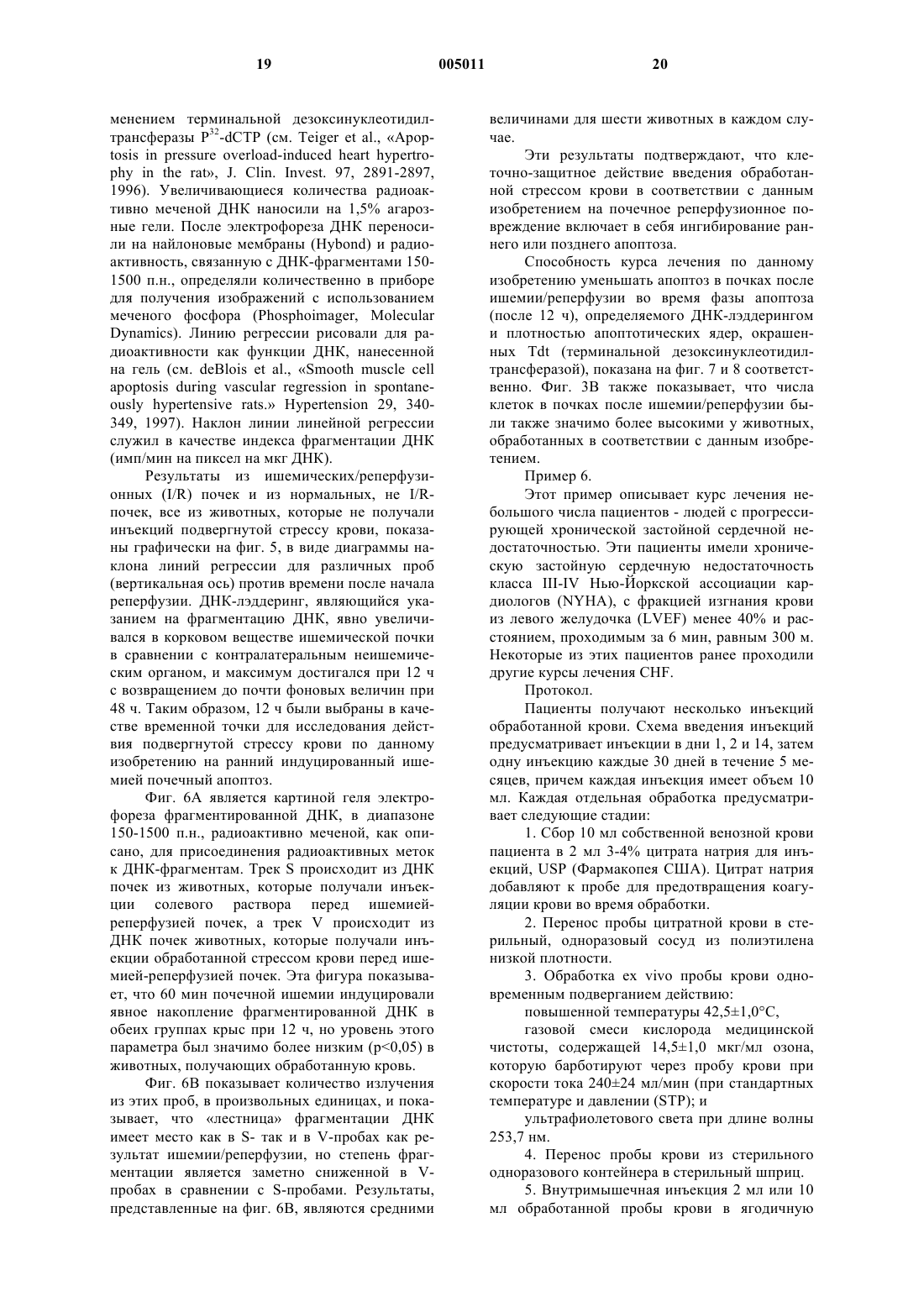 19 005011 20

менением терминальной дезоксинуклеотидилтрансферазы $P^{32}$-dCTP (см. Teiger et al., «Apoptosis in pressure overload-induced heart hypertrophy in the rat», J. Clin. Invest. 97, 2891-2897, 1996). Увеличивающиеся количества радиоактивно меченой ДНК наносили на 1,5% агарозные гели. После электрофореза ДНК переносили на найлоновые мембраны (Hybond) и радиоактивность, связанную с ДНК-фрагментами 150-1500 п.н., определяли количественно в приборе для получения изображений с использованием меченого фосфора (Phosphoimager, Molecular Dynamics). Линию регрессии рисовали для радиоактивности как функции ДНК, нанесенной на гель (см. deBlois et al., «Smooth muscle cell apoptosis during vascular regression in spontaneously hypertensive rats.» Hypertension 29, 340-349, 1997). Наклон линии линейной регрессии служил в качестве индекса фрагментации ДНК (имп/мин на пиксел на мкг ДНК).

Результаты из ишемических/реперфузионных (I/R) почек и из нормальных, не I/R-почек, все из животных, которые не получали инъекций подвергнутой стрессу крови, показаны графически на фиг. 5, в виде диаграммы наклона линий регрессии для различных проб (вертикальная ось) против времени после начала реперфузии. ДНК-лэддеринг, являющийся указанием на фрагментацию ДНК, явно увеличивался в корковом веществе ишемической почки в сравнении с контралатеральным неишемическим органом, и максимум достигался при 12 ч с возвращением до почти фоновых величин при 48 ч. Таким образом, 12 ч были выбраны в качестве временной точки для исследования действия подвергнутой стрессу крови по данному изобретению на ранний индуцированный ишемией почечный апоптоз.

Фиг. 6А является картиной геля электрофореза фрагментированной ДНК, в диапазоне 150-1500 п.н., радиоактивно меченой, как описано, для присоединения радиоактивных меток к ДНК-фрагментам. Трек S происходит из ДНК почек из животных, которые получали инъекции солевого раствора перед ишемией-реперфузией почек, а трек V происходит из ДНК почек животных, которые получали инъекции обработанной стрессом крови перед ишемией-реперфузией почек. Эта фигура показывает, что 60 мин почечной ишемии индуцировали явное накопление фрагментированной ДНК в обеих группах крыс при 12 ч, но уровень этого параметра был значимо более низким (p<0,05) в животных, получающих обработанную кровь.

Фиг. 6В показывает количество излучения из этих проб, в произвольных единицах, и показывает, что «лестница» фрагментации ДНК имеет место как в S- так и в V-пробах как результат ишемии/реперфузии, но степень фрагментации является заметно сниженной в V-пробах в сравнении с S-пробами. Результаты, представленные на фиг. 6В, являются средними величинами для шести животных в каждом случае.

Эти результаты подтверждают, что клеточно-защитное действие введения обработанной стрессом крови в соответствии с данным изобретением на почечное реперфузионное повреждение включает в себя ингибирование раннего или позднего апоптоза.

Способность курса лечения по данному изобретению уменьшать апоптоз в почках после ишемии/реперфузии во время фазы апоптоза (после 12 ч), определяемого ДНК-лэддерингом и плотностью апоптотических ядер, окрашенных Tdt (терминальной дезоксинуклеотидилтрансферазой), показана на фиг. 7 и 8 соответственно. Фиг. 3В также показывает, что числа клеток в почках после ишемии/реперфузии были также значимо более высокими у животных, обработанных в соответствии с данным изобретением.

Пример 6.

Этот пример описывает курс лечения небольшого числа пациентов - людей с прогрессирующей хронической застойной сердечной недостаточностью. Эти пациенты имели хроническую застойную сердечную недостаточность класса III-IV Нью-Йоркской ассоциации кардиологов (NYHA), с фракцией изгнания крови из левого желудочка (LVEF) менее 40% и расстоянием, проходимым за 6 мин, равным 300 м. Некоторые из этих пациентов ранее проходили другие курсы лечения CHF.

Протокол.

Пациенты получают несколько инъекций обработанной крови. Схема введения инъекций предусматривает инъекции в дни 1, 2 и 14, затем одну инъекцию каждые 30 дней в течение 5 месяцев, причем каждая инъекция имеет объем 10 мл. Каждая отдельная обработка предусматривает следующие стадии:

1. Сбор 10 мл собственной венозной крови пациента в 2 мл 3-4% цитрата натрия для инъекций, USP (Фармакопея США). Цитрат натрия добавляют к пробе для предотвращения коагуляции крови во время обработки.

2. Перенос пробы цитратной крови в стерильный, одноразовый сосуд из полиэтилена низкой плотности.

3. Обработка ex vivo пробы крови одновременным подверганием действию:

повышенной температуры 42,5±1,0°C,

газовой смеси кислорода медицинской чистоты, содержащей 14,5±1,0 мкг/мл озона, которую барботируют через пробу крови при скорости тока 240±24 мл/мин (при стандартных температуре и давлении (STP); и

ультрафиолетового света при длине волны 253,7 нм.

4. Перенос пробы крови из стерильного одноразового контейнера в стерильный шприц.

5. Внутримышечная инъекция 2 мл или 10 мл обработанной пробы крови в ягодичную